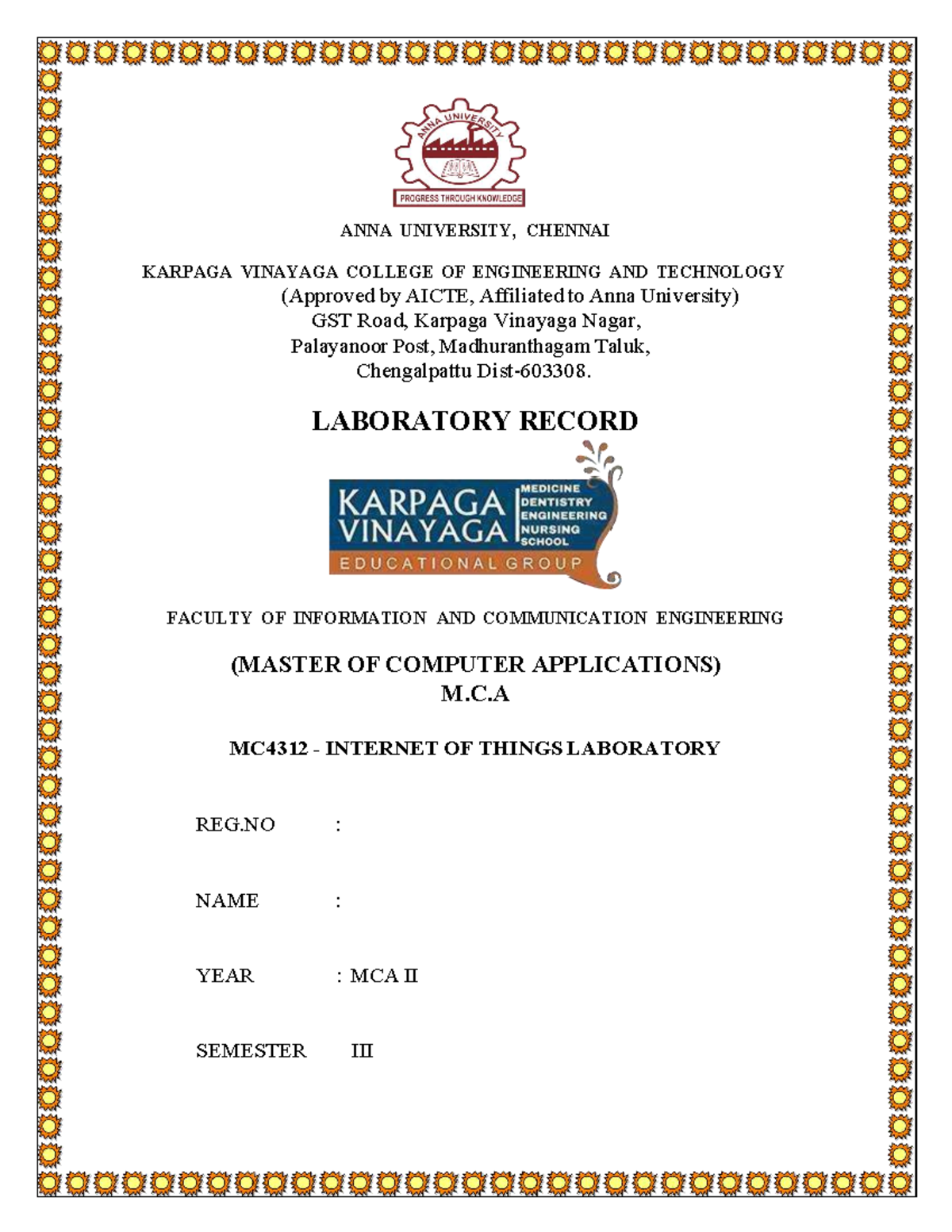 ANNA UNIVERSITY

PROGRESS THROUGH KNOWLEDGE

ANNA UNIVERSITY, CHENNAI

KARPAGA VINAYAGA COLLEGE OF ENGINEERING AND TECHNOLOGY
(Approved by AICTE, Affiliated to Anna University)
GST Road, Karpaga Vinayaga Nagar,
Palayanoor Post, Madhuranthagam Taluk,
Chengalpattu Dist-603308.

LABORATORY RECORD

KARPAGA VINAYAGA
MEDICINE
DENTISTRY
ENGINEERING
NURSING
SCHOOL
EDUCATIONAL GROUP

FACULTY OF INFORMATION AND COMMUNICATION ENGINEERING

(MASTER OF COMPUTER APPLICATIONS)
M.C.A

MC4312 - INTERNET OF THINGS LABORATORY

REG.NO :

NAME :

YEAR : MCA II

SEMESTER III